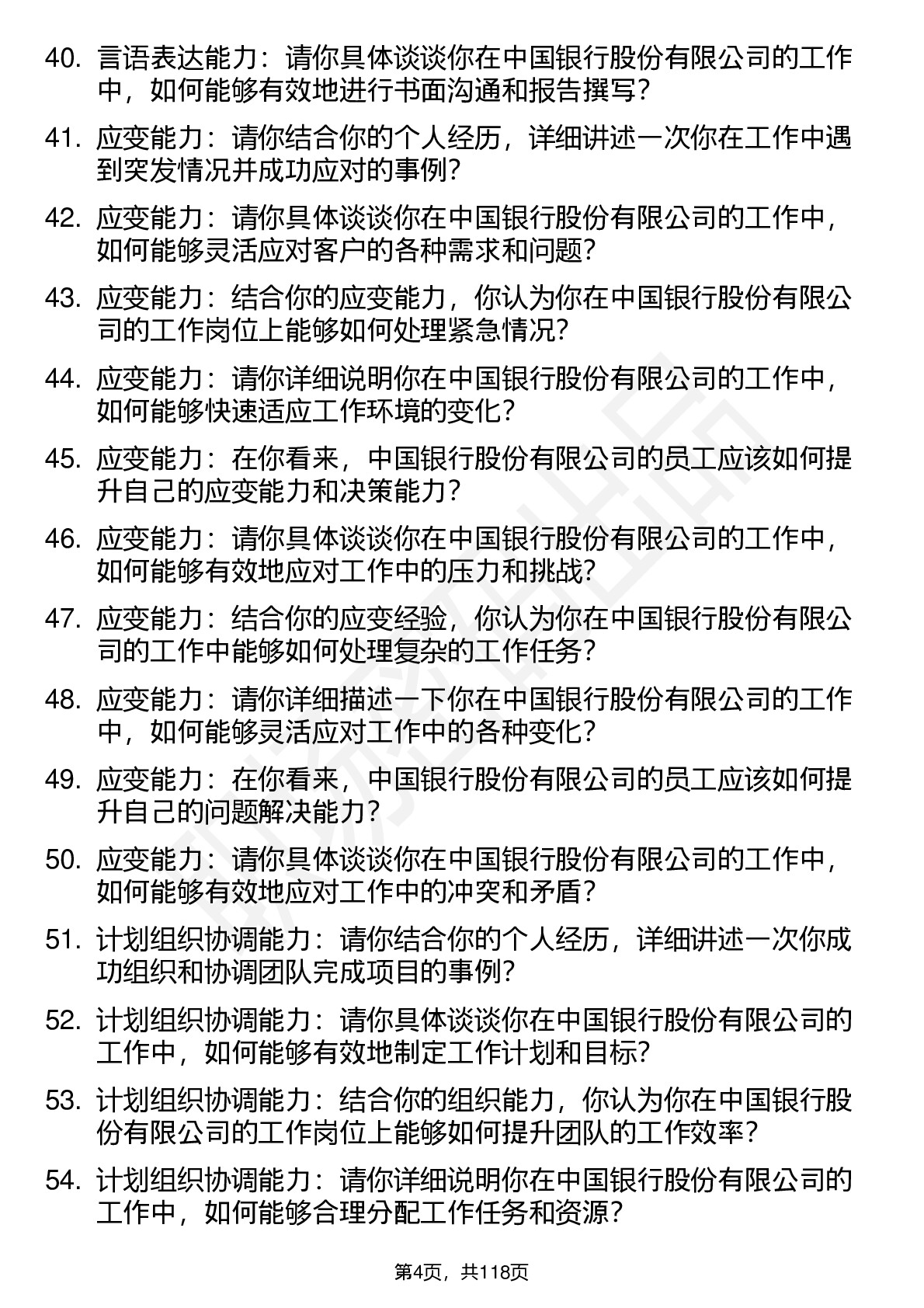 40. 言语表达能力：请你具体谈谈你在中国银行股份有限公司的工作中，如何能够有效地进行书面沟通和报告撰写？

41. 应变能力：请你结合你的个人经历，详细讲述一次你在工作中遇到突发情况并成功应对的事例？

42. 应变能力：请你具体谈谈你在中国银行股份有限公司的工作中，如何能够灵活应对客户的各种需求和问题？

43. 应变能力：结合你的应变能力，你认为你在中国银行股份有限公司的工作岗位上能够如何处理紧急情况？

44. 应变能力：请你详细说明你在中国银行股份有限公司的工作中，如何能够快速适应工作环境的变化？

45. 应变能力：在你看来，中国银行股份有限公司的员工应该如何提升自己的应变能力和决策能力？

46. 应变能力：请你具体谈谈你在中国银行股份有限公司的工作中，如何能够有效地应对工作中的压力和挑战？

47. 应变能力：结合你的应变经验，你认为你在中国银行股份有限公司的工作中能够如何处理复杂的工作任务？

48. 应变能力：请你详细描述一下你在中国银行股份有限公司的工作中，如何能够灵活应对工作中的各种变化？

49. 应变能力：在你看来，中国银行股份有限公司的员工应该如何提升自己的问题解决能力？

50. 应变能力：请你具体谈谈你在中国银行股份有限公司的工作中，如何能够有效地应对工作中的冲突和矛盾？

51. 计划组织协调能力：请你结合你的个人经历，详细讲述一次你成功组织和协调团队完成项目的事例？

52. 计划组织协调能力：请你具体谈谈你在中国银行股份有限公司的工作中，如何能够有效地制定工作计划和目标？

53. 计划组织协调能力：结合你的组织能力，你认为你在中国银行股份有限公司的工作岗位上能够如何提升团队的工作效率？

54. 计划组织协调能力：请你详细说明你在中国银行股份有限公司的工作中，如何能够合理分配工作任务和资源？

第4页，共118页